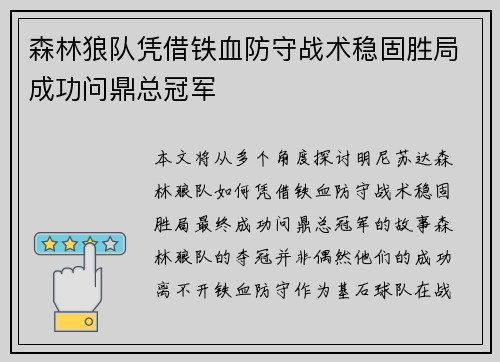 森林狼队凭借铁血防守战术稳固胜局成功问鼎总冠军

本文将从多个角度探讨明尼苏达森林狼队如何凭借铁血防守战术稳固胜局最终成功问鼎总冠军的故事森林狼队的夺冠并非偶然他们的成功离不开铁血防守作为基石球队在战